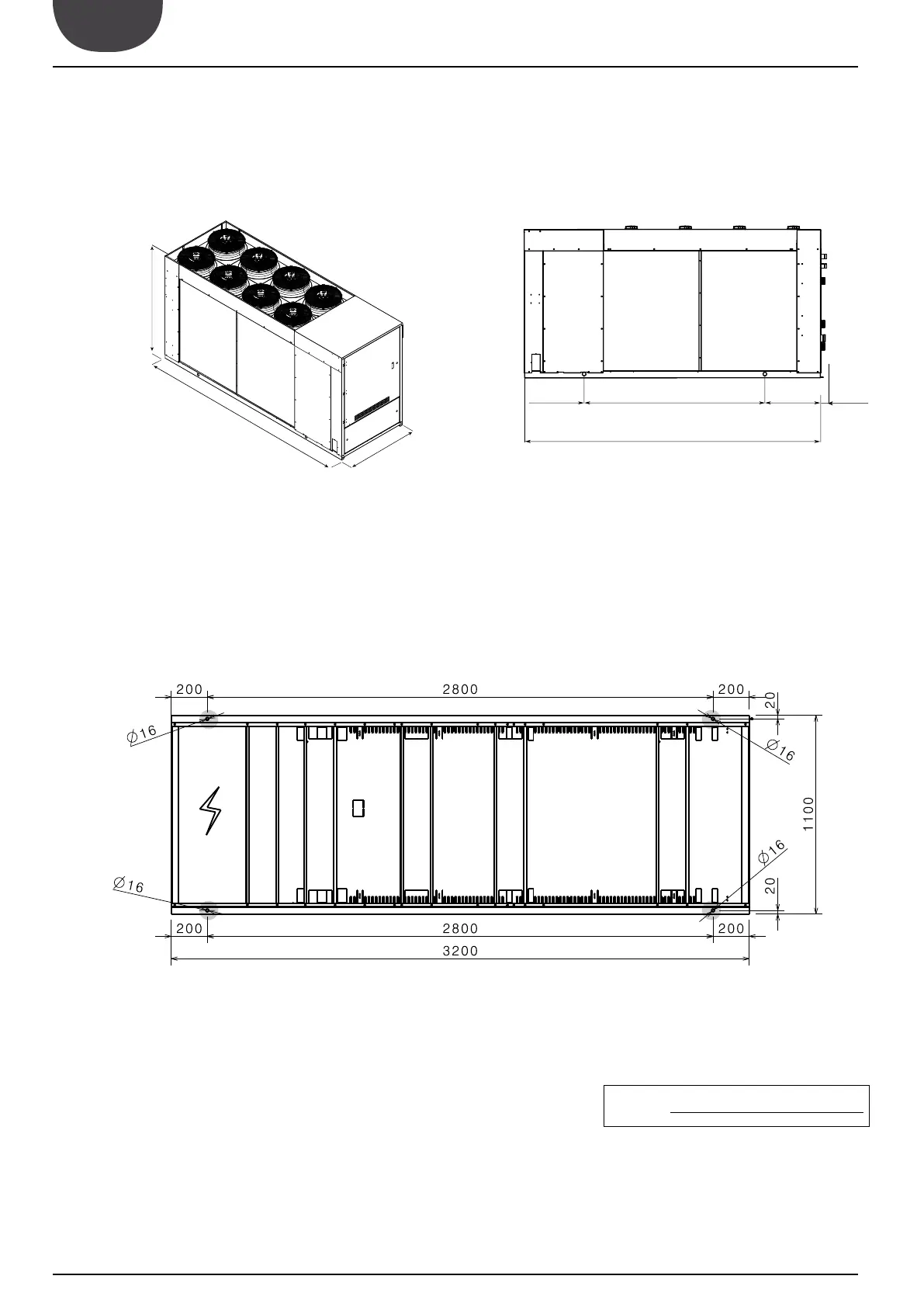 200 2800 200

20

$\varnothing 16$

$\varnothing 16$

1100

$\varnothing 16$

$\varnothing 16$

20

200 2800 200

3200